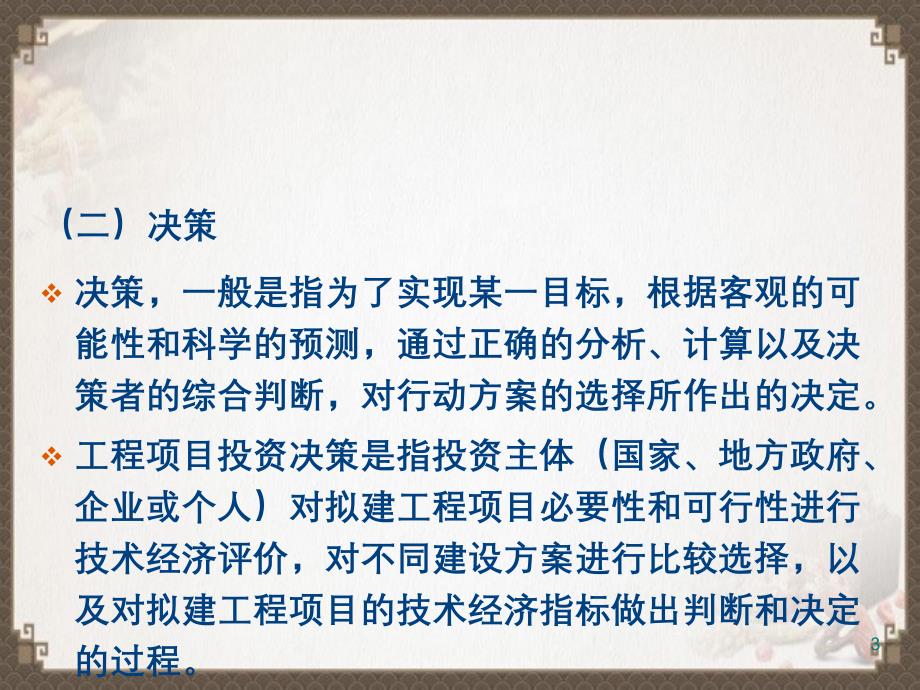 （二）决策

❖ 决策，一般是指为了实现某一目标，根据客观的可能性和科学的预测，通过正确的分析、计算以及决策者的综合判断，对行动方案的选择所作出的决定。

❖ 工程项目投资决策是指投资主体（国家、地方政府、企业或个人）对拟建工程项目必要性和可行性进行技术经济评价，对不同建设方案进行比较选择，以及对拟建工程项目的技术经济指标做出判断和决定的过程。

3